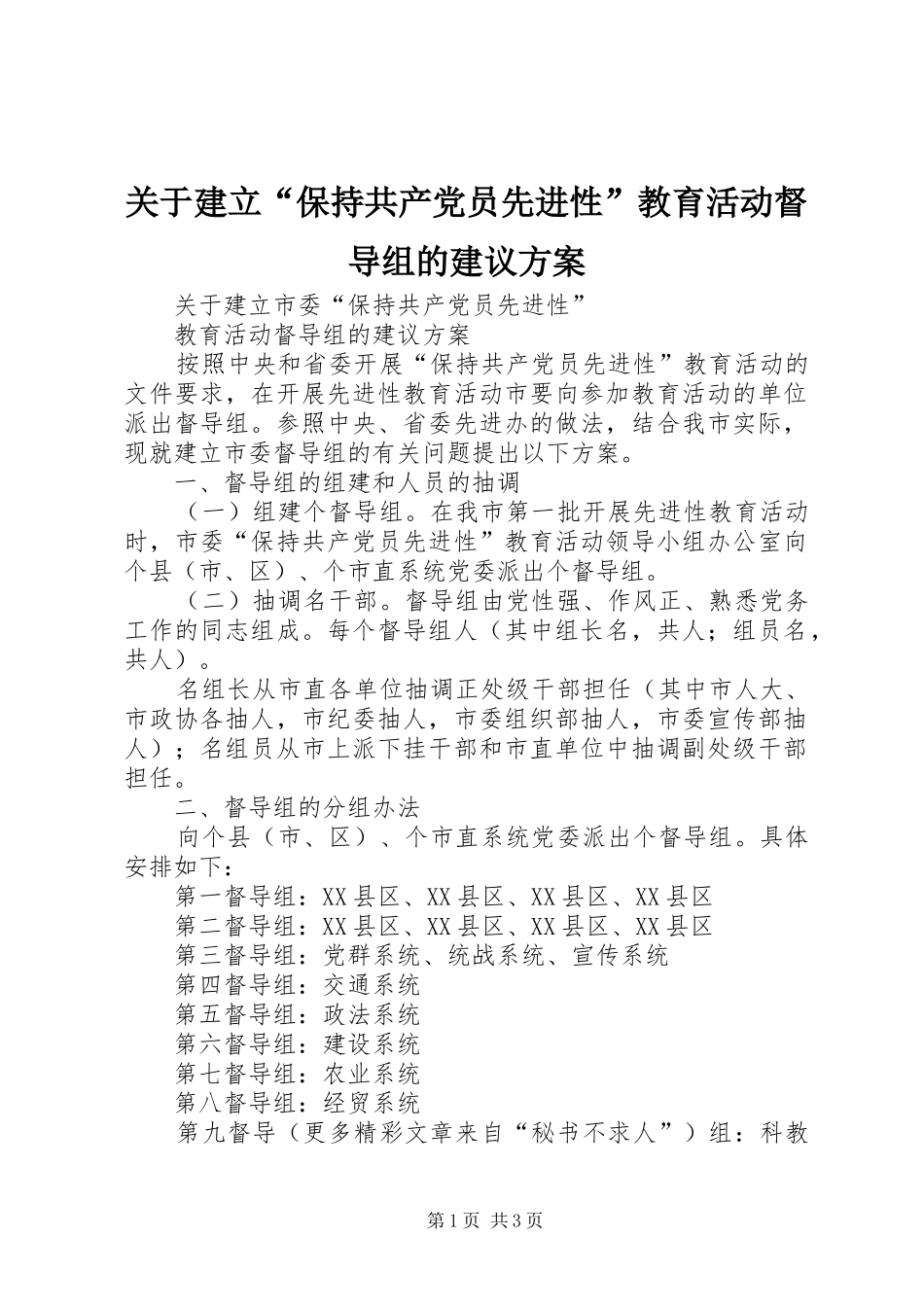 关于建立“保持共产党员先进性”教育活动督导组的建议方案

关于建立市委“保持共产党员先进性”

教育活动督导组的建议方案

按照中央和省委开展“保持共产党员先进性”教育活动的文件要求，在开展先进性教育活动市要向参加教育活动的单位派出督导组。参照中央、省委先进办的做法，结合我市实际，现就建立市委督导组的有关问题提出以下方案。

一、督导组的组建和人员的抽调

（一）组建个督导组。在我市第一批开展先进性教育活动时，市委“保持共产党员先进性”教育活动领导小组办公室向个县（市、区）、个市直系统党委派出个督导组。

（二）抽调名干部。督导组由党性强、作风正、熟悉党务工作的同志组成。每个督导组人（其中组长名，共人；组员名，共人）。

名组长从市直各单位抽调正处级干部担任（其中市人大、市政协各抽人，市纪委抽人，市委组织部抽人，市委宣传部抽人）；名组员从市上派下挂干部和市直单位中抽调副处级干部担任。

二、督导组的分组办法

向个县（市、区）、个市直系统党委派出个督导组。具体安排如下：

第一督导组：XX县区、XX县区、XX县区、XX县区

第二督导组：XX县区、XX县区、XX县区、XX县区

第三督导组：党群系统、统战系统、宣传系统

第四督导组：交通系统

第五督导组：政法系统

第六督导组：建设系统

第七督导组：农业系统

第八督导组：经贸系统

第九督导（更多精彩文章来自“秘书不求人”）组：科教

第1页 共3页